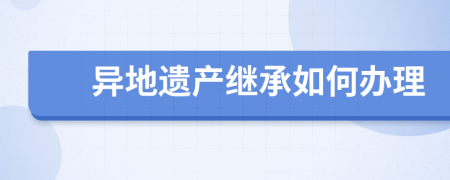 异地遗产继承如何办理